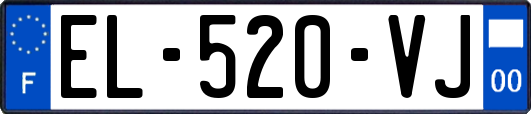 F
EL-520-VJ
00